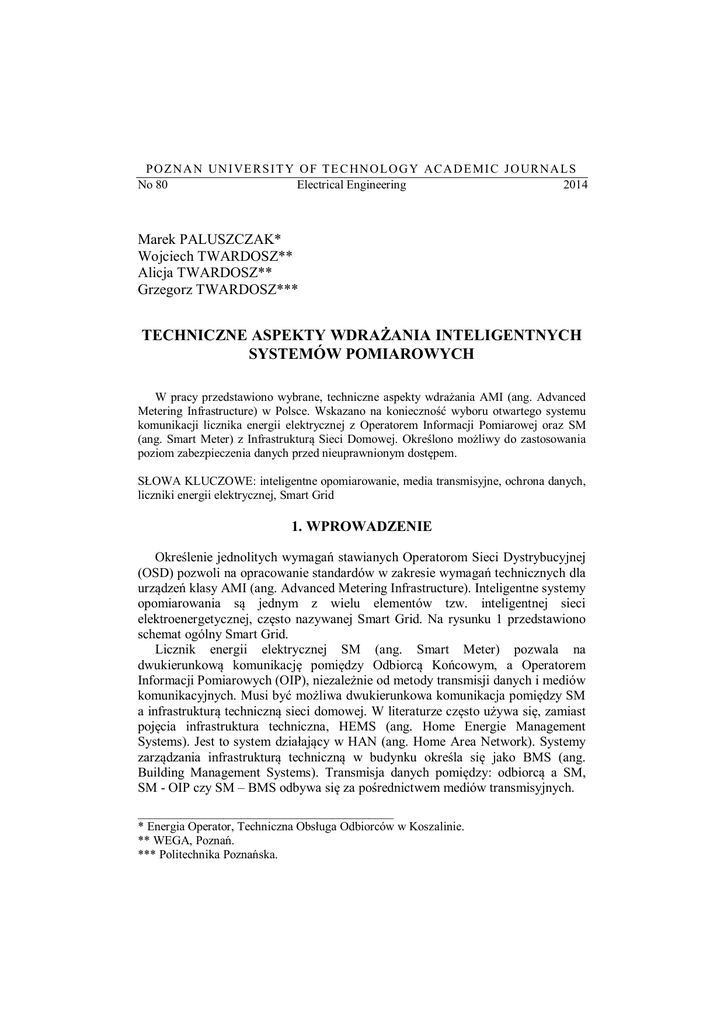 POZNAN UNIVERSITY OF TECHNOLOGY ACADEMIC JOURNALS
No 80 Electrical Engineering 2014

Marek PALUSZCZAK*
Wojciech TWARDOSZ**
Alicja TWARDOSZ**
Grzegorz TWARDOSZ***

TECHNICZNE ASPEKTY WDRAŻANIA INTELIGENTNYCH SYSTEMÓW POMIAROWYCH

W pracy przedstawiono wybrane, techniczne aspekty wdrażania AMI (ang. Advanced Metering Infrastructure) w Polsce. Wskazano na konieczność wyboru otwartego systemu komunikacji licznika energii elektrycznej z Operatorem Informacji Pomiarowej oraz SM (ang. Smart Meter) z Infrastrukturą Sieci Domowej. Określono możliwy do zastosowania poziom zabezpieczenia danych przed nieuprawnionym dostępem.

SŁOWA KLUCZOWE: inteligentne opomiarowanie, media transmisyjne, ochrona danych, liczniki energii elektrycznej, Smart Grid

1. WPROWADZENIE

Określenie jednolitych wymagań stawianych Operatorom Sieci Dystrybucyjnej (OSD) pozwoli na opracowanie standardów w zakresie wymagań technicznych dla urządzeń klasy AMI (ang. Advanced Metering Infrastructure). Inteligentne systemy opomiarowania są jednym z wielu elementów tzw. inteligentnej sieci elektroenergetycznej, często nazywanej Smart Grid. Na rysunku 1 przedstawiono schemat ogólny Smart Grid.

Licznik energii elektrycznej SM (ang. Smart Meter) pozwala na dwukierunkową komunikację pomiędzy Odbiorcą Końcowym, a Operatorem Informacji Pomiarowych (OIP), niezależnie od metody transmisji danych i mediów komunikacyjnych. Musi być możliwa dwukierunkowa komunikacja pomiędzy SM a infrastrukturą techniczną sieci domowej. W literaturze często używa się, zamiast pojęcia infrastruktura techniczna, HEMS (ang. Home Energie Management Systems). Jest to system działający w HAN (ang. Home Area Network). Systemy zarządzania infrastrukturą techniczną w budynku określa się jako BMS (ang. Building Management Systems). Transmisja danych pomiędzy: odbiorcą a SM, SM - OIP czy SM – BMS odbywa się za pośrednictwem mediów transmisyjnych.

* Energia Operator, Techniczna Obsługa Odbiorców w Koszalinie.
** WEGA, Poznań.
*** Politechnika Poznańska.